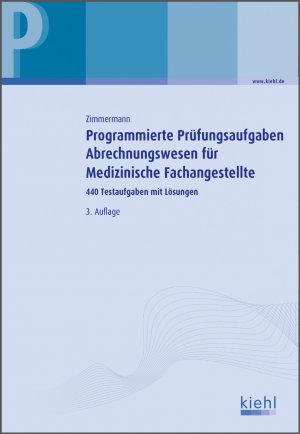 P

www.kiehl.de

Zimmermann

Programmierte Prüfungsaufgaben Abrechnungswesen für Medizinische Fachangestellte

440 Testaufgaben mit Lösungen

3. Auflage

kiehl